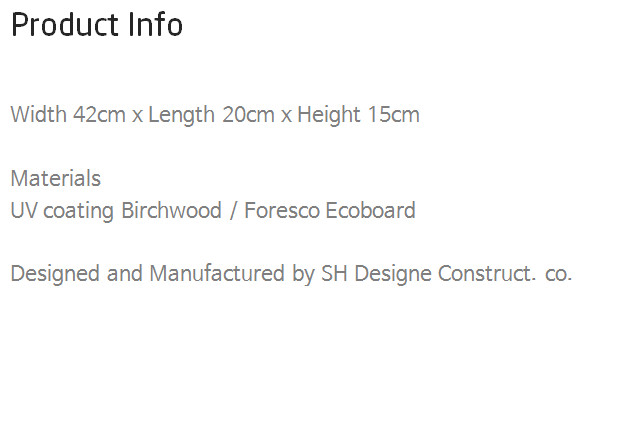 Product Info

Width 42cm x Length 20cm x Height 15cm

Materials
UV coating Birchwood / Foresco Ecoboard

Designed and Manufactured by SH Designe Construct. co.